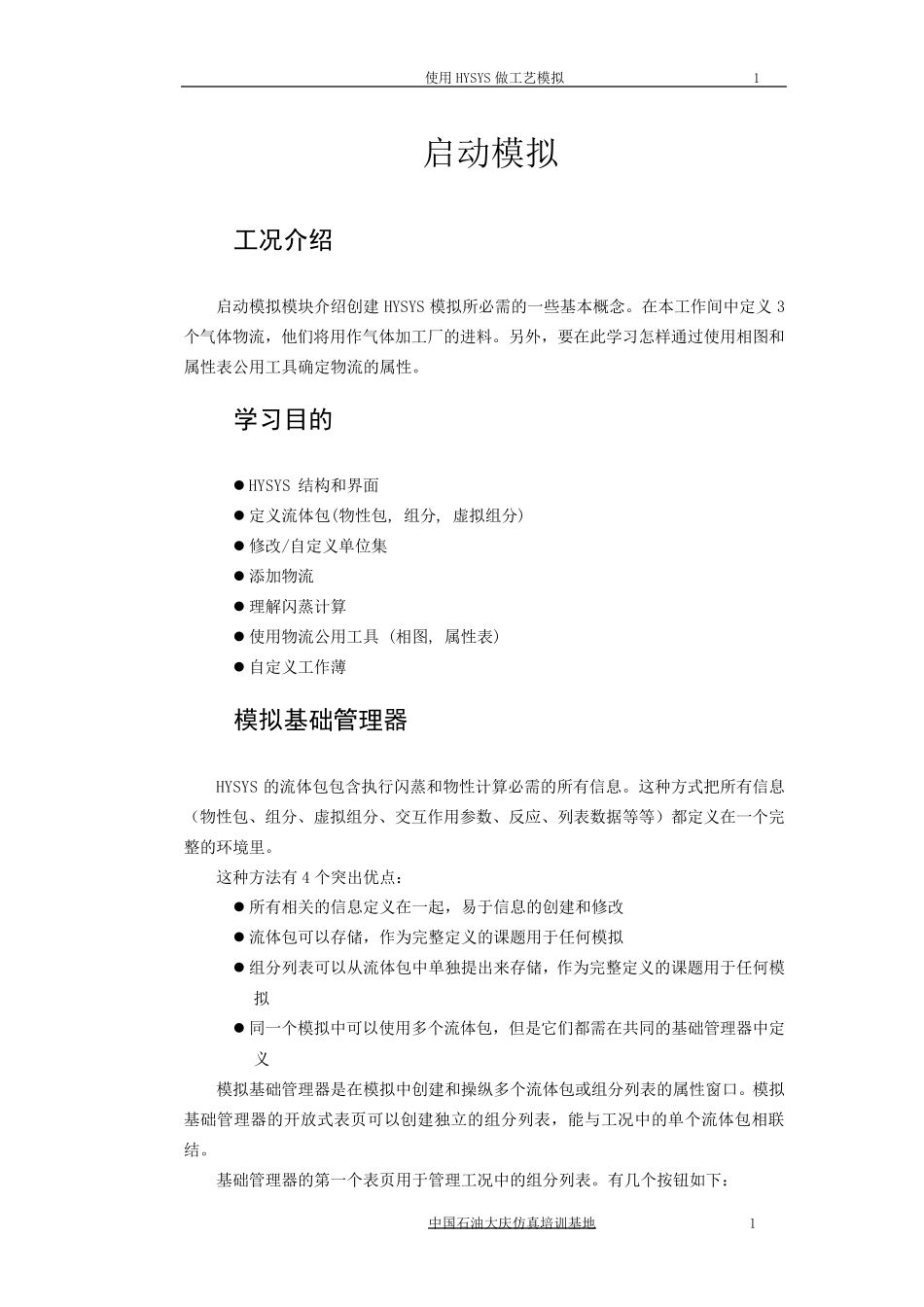 使用 HYSYS 做工艺模拟 1

启动模拟

工况介绍

启动模拟模块介绍创建 HYSYS 模拟所必需的一些基本概念。在本工作间中定义 3 个气体物流，他们将用作气体加工厂的进料。另外，要在此学习怎样通过使用相图和属性表公用工具确定物流的属性。

学习目的

● HYSYS 结构和界面
● 定义流体包(物性包, 组分, 虚拟组分)
● 修改/自定义单位集
● 添加物流
● 理解闪蒸计算
● 使用物流公用工具 (相图, 属性表)
● 自定义工作薄

模拟基础管理器

HYSYS 的流体包包含执行闪蒸和物性计算必需的所有信息。这种方式把所有信息（物性包、组分、虚拟组分、交互作用参数、反应、列表数据等等）都定义在一个完整的环境里。

这种方法有 4 个突出优点：

● 所有相关的信息定义在一起，易于信息的创建和修改
● 流体包可以存储，作为完整定义的课题用于任何模拟
● 组分列表可以从流体包中单独提出来存储，作为完整定义的课题用于任何模拟
● 同一个模拟中可以使用多个流体包，但是它们都需在共同的基础管理器中定义

模拟基础管理器是在模拟中创建和操纵多个流体包或组分列表的属性窗口。模拟基础管理器的开放式表页可以创建独立的组分列表，能与工况中的单个流体包相联结。

基础管理器的第一个表页用于管理工况中的组分列表。有几个按钮如下：

中国石油大庆仿真培训基地 1